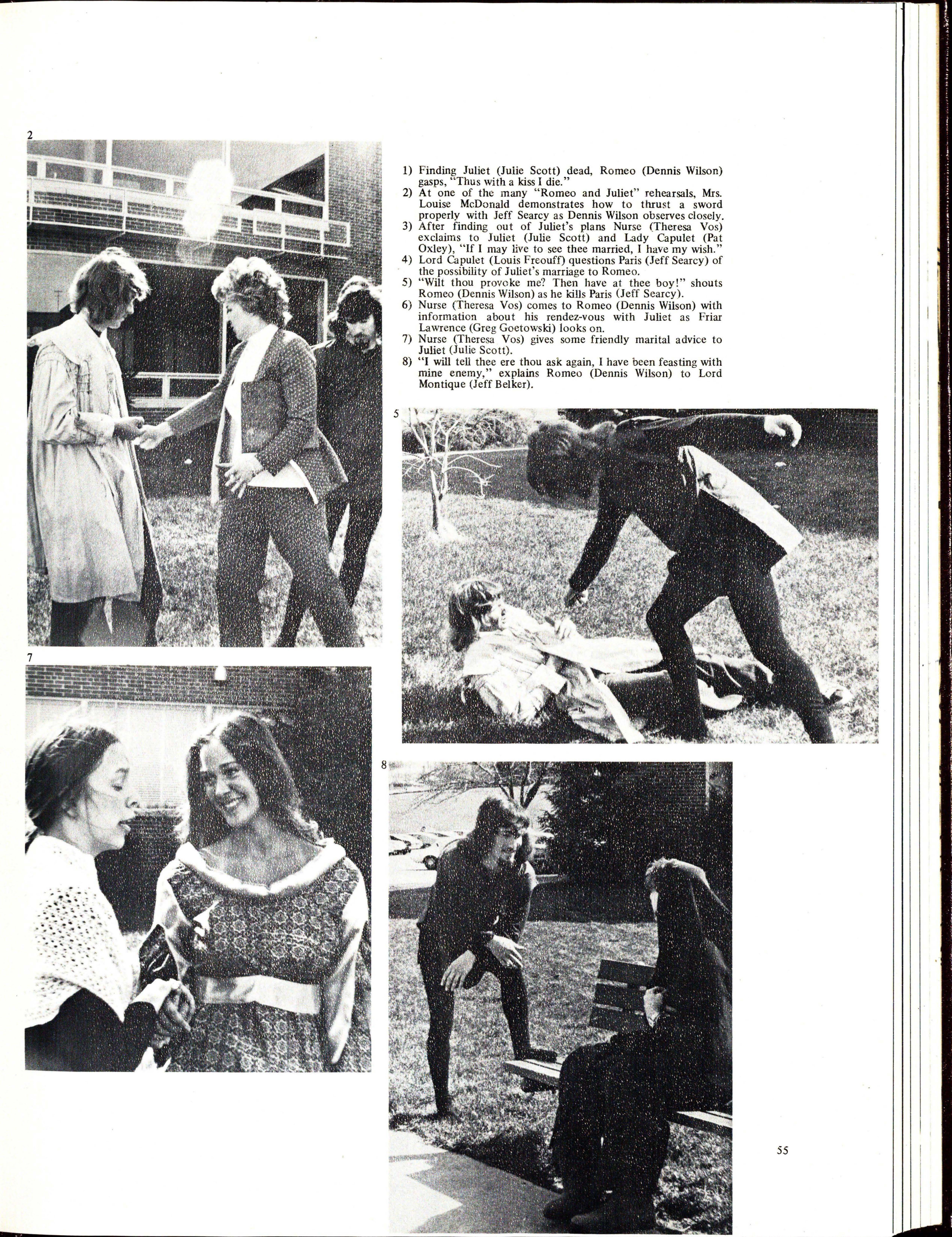 2

1) Finding Juliet (Julie Scott) dead, Romeo (Dennis Wilson) gasps, "Thus with a kiss I die."
2) At one of the many "Romeo and Juliet" rehearsals, Mrs. Louise McDonald demonstrates how to thrust a sword properly with Jeff Searcy as Dennis Wilson observes closely.
3) After finding out of Juliet's plans Nurse (Theresa Vos) exclaims to Juliet (Julie Scott) and Lady Capulet (Pat Oxley), "If I may live to see thee married, I have my wish."
4) Lord Capulet (Louis Freouff) questions Paris (Jeff Searcy) of the possibility of Juliet's marriage to Romeo.
5) "Wilt thou provoke me? Then have at thee boy!" shouts Romeo (Dennis Wilson) as he kills Paris (Jeff Searcy).
6) Nurse (Theresa Vos) comes to Romeo (Dennis Wilson) with information about his rendez-vous with Juliet as Friar Lawrence (Greg Goetowski) looks on.
7) Nurse (Theresa Vos) gives some friendly marital advice to Juliet (Julie Scott).
8) "I will tell thee ere thou ask again, I have been feasting with mine enemy," explains Romeo (Dennis Wilson) to Lord Montique (Jeff Belker).

5

7

8

55